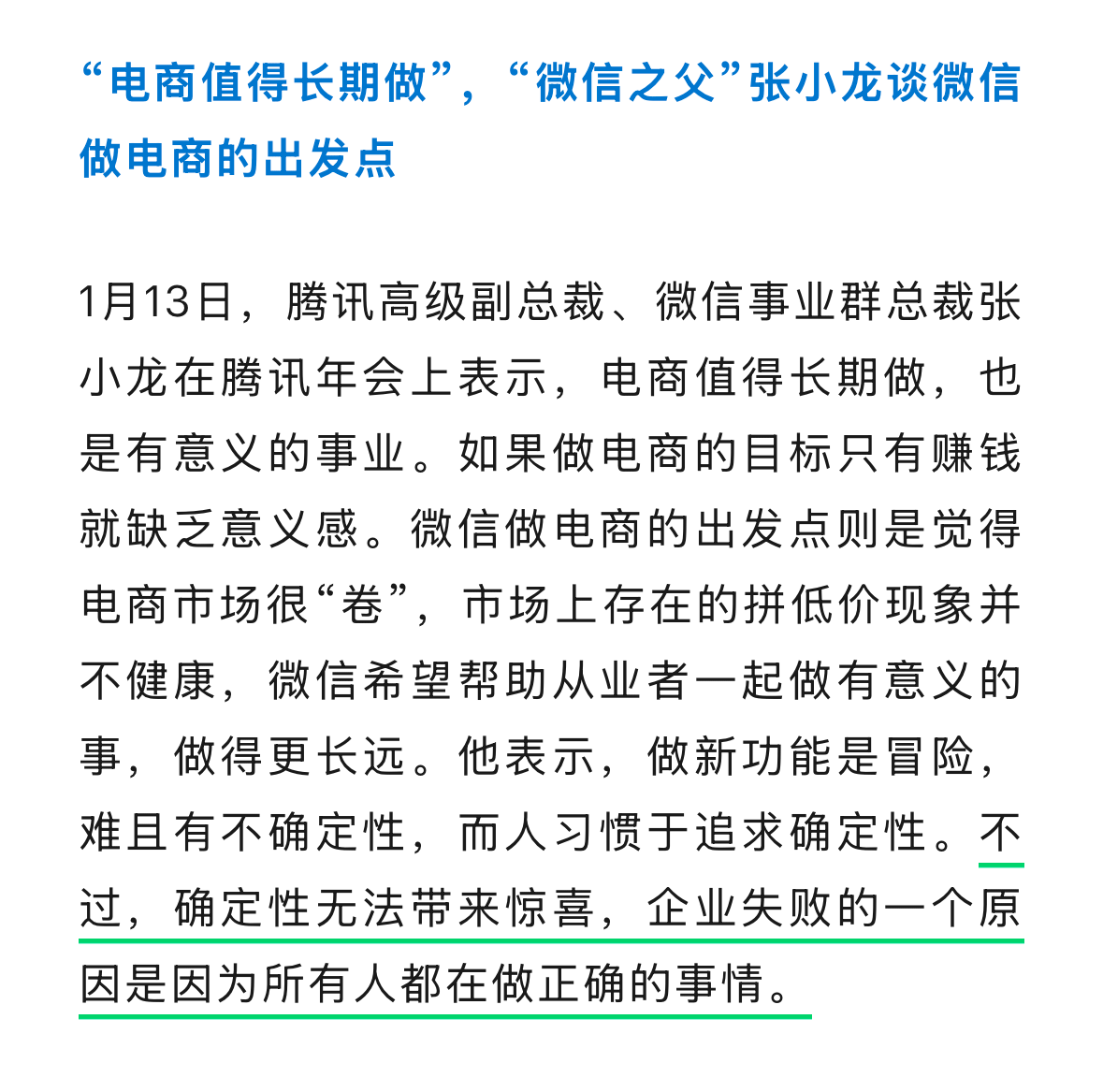 “电商值得长期做”，“微信之父”张小龙谈微信做电商的出发点

1月13日，腾讯高级副总裁、微信事业群总裁张小龙在腾讯年会上表示，电商值得长期做，也是有意义的事业。如果做电商的目标只有赚钱就缺乏意义感。微信做电商的出发点则是觉得电商市场很“卷”，市场上存在的拼低价现象并不健康，微信希望帮助从业者一起做有意义的事，做得更长远。他表示，做新功能是冒险，难且有不确定性，而人习惯于追求确定性。不过，确定性无法带来惊喜，企业失败的一个原因是因为所有人都在做正确的事情。